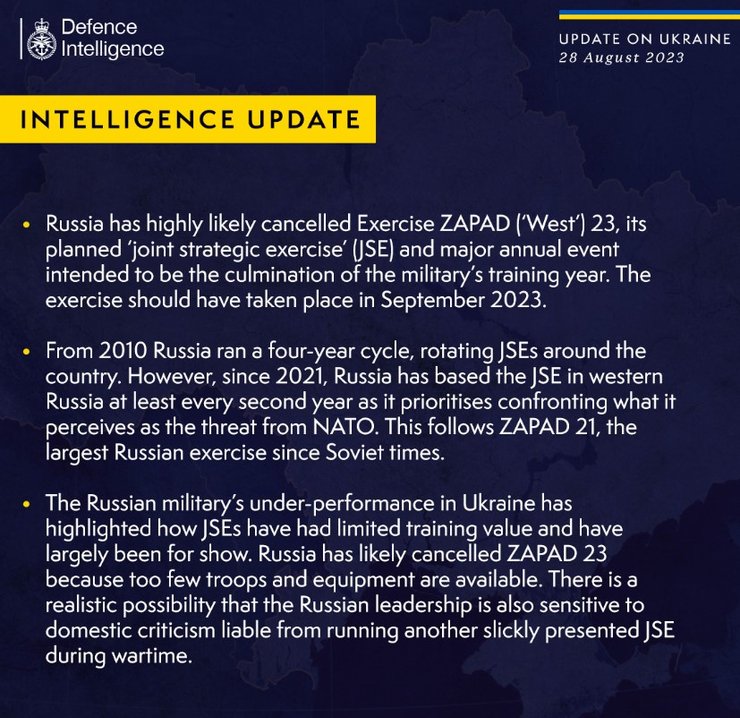 Defence Intelligence

UPDATE ON UKRAINE
28 August 2023

INTELLIGENCE UPDATE

• Russia has highly likely cancelled Exercise ZAPAD ('West') 23, its planned 'joint strategic exercise' (JSE) and major annual event intended to be the culmination of the military's training year. The exercise should have taken place in September 2023.

• From 2010 Russia ran a four-year cycle, rotating JSEs around the country. However, since 2021, Russia has based the JSE in western Russia at least every second year as it prioritises confronting what it perceives as the threat from NATO. This follows ZAPAD 21, the largest Russian exercise since Soviet times.

• The Russian military's under-performance in Ukraine has highlighted how JSEs have had limited training value and have largely been for show. Russia has likely cancelled ZAPAD 23 because too few troops and equipment are available. There is a realistic possibility that the Russian leadership is also sensitive to domestic criticism liable from running another slickly presented JSE during wartime.